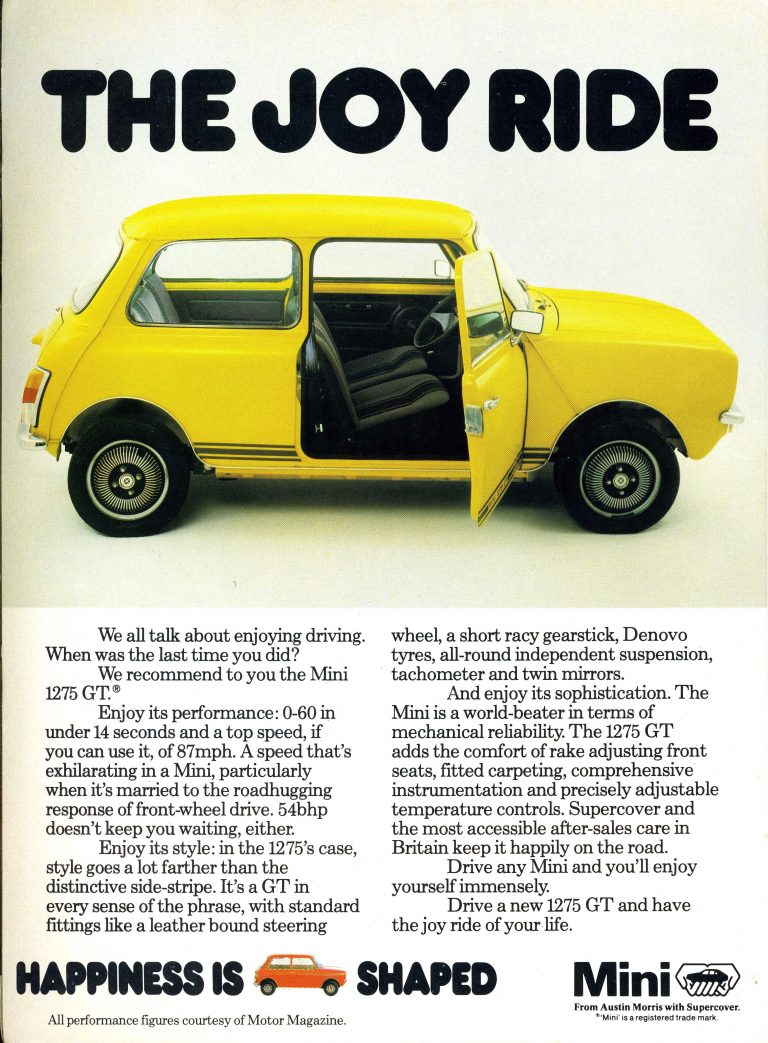 THE JOY RIDE

We all talk about enjoying driving. When was the last time you did?

We recommend to you the Mini 1275 GT.®

Enjoy its performance: 0-60 in under 14 seconds and a top speed, if you can use it, of 87mph. A speed that's exhilarating in a Mini, particularly when it's married to the roadhugging response of front-wheel drive. 54bhp doesn't keep you waiting, either.

Enjoy its style: in the 1275's case, style goes a lot farther than the distinctive side-stripe. It's a GT in every sense of the phrase, with standard fittings like a leather bound steering wheel, a short racy gearstick, Denovo tyres, all-round independent suspension, tachometer and twin mirrors.

And enjoy its sophistication. The Mini is a world-beater in terms of mechanical reliability. The 1275 GT adds the comfort of rake adjusting front seats, fitted carpeting, comprehensive instrumentation and precisely adjustable temperature controls. Supercover and the most accessible after-sales care in Britain keep it happily on the road.

Drive any Mini and you'll enjoy yourself immensely.

Drive a new 1275 GT and have the joy ride of your life.

HAPPINESS IS SHAPED

Mini

From Austin Morris with Supercover.
®'Mini' is a registered trade mark.

All performance figures courtesy of Motor Magazine.